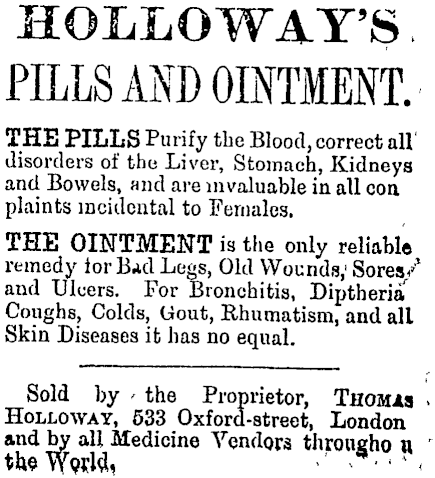 HOLLOWAY'S

PILLS AND OINTMENT.

THE PILLS Purify the Blood, correct all disorders of the Liver, Stomach, Kidneys and Bowels, and are invaluable in all con plaints incidental to Females.

THE OINTMENT is the only reliable remedy for Bad Legs, Old Wounds, Sores and Ulcers. For Bronchitis, Diptheria Coughs, Colds, Gout, Rhumatism, and all Skin Diseases it has no equal.

Sold by the Proprietor, THOMAS HOLLOWAY, 533 Oxford-street, London and by all Medicine Vendors througho u the World,